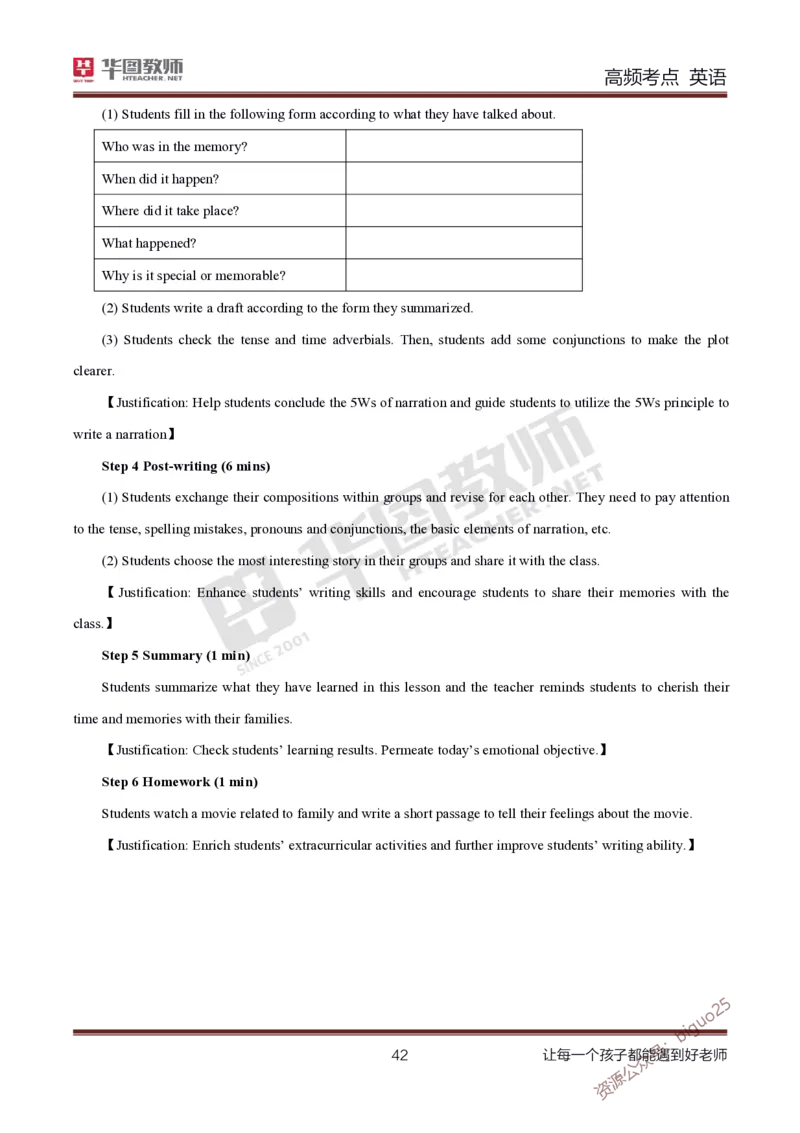 华图教师 HTEACHER.NET

高频考点 英语

(1) Students fill in the following form according to what they have talked about.

| Who was in the memory? | |
|---|---|
| When did it happen? | |
| Where did it take place? | |
| What happened? | |
| Why is it special or memorable? | |

(2) Students write a draft according to the form they summarized.

(3) Students check the tense and time adverbials. Then, students add some conjunctions to make the plot clearer.

【Justification: Help students conclude the 5Ws of narration and guide students to utilize the 5Ws principle to write a narration】

Step 4 Post-writing (6 mins)

(1) Students exchange their compositions within groups and revise for each other. They need to pay attention to the tense, spelling mistakes, pronouns and conjunctions, the basic elements of narration, etc.

(2) Students choose the most interesting story in their groups and share it with the class.

【Justification: Enhance students' writing skills and encourage students to share their memories with the class.】

Step 5 Summary (1 min)

Students summarize what they have learned in this lesson and the teacher reminds students to cherish their time and memories with their families.

【Justification: Check students' learning results. Permeate today's emotional objective.】

Step 6 Homework (1 min)

Students watch a movie related to family and write a short passage to tell their feelings about the movie.

【Justification: Enrich students' extracurricular activities and further improve students' writing ability.】

华图教师 HTEACHER.NET SINCE 2001

42

让每一个孩子都能遇到好老师

资源公众号：biguo25